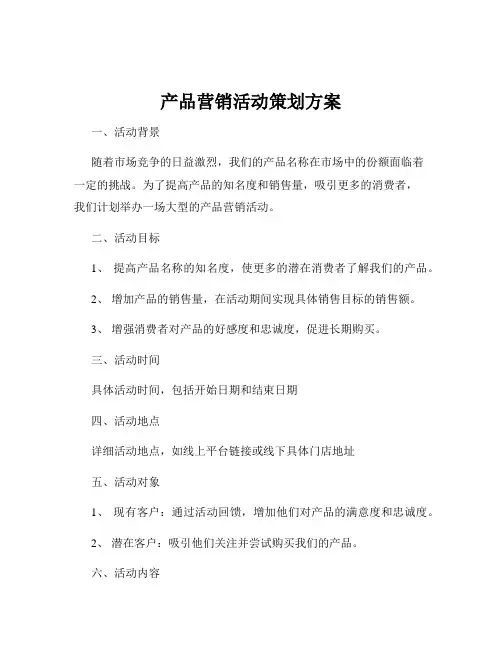 产品营销活动策划方案

一、活动背景

随着市场竞争的日益激烈，我们的产品名称在市场中的份额面临着一定的挑战。为了提高产品的知名度和销售量，吸引更多的消费者，我们计划举办一场大型的产品营销活动。

二、活动目标

1、 提高产品名称的知名度，使更多的潜在消费者了解我们的产品。

2、 增加产品的销售量，在活动期间实现具体销售目标的销售额。

3、 增强消费者对产品的好感度和忠诚度，促进长期购买。

三、活动时间

具体活动时间，包括开始日期和结束日期

四、活动地点

详细活动地点，如线上平台链接或线下具体门店地址

五、活动对象

1、 现有客户：通过活动回馈，增加他们对产品的满意度和忠诚度。

2、 潜在客户：吸引他们关注并尝试购买我们的产品。

六、活动内容